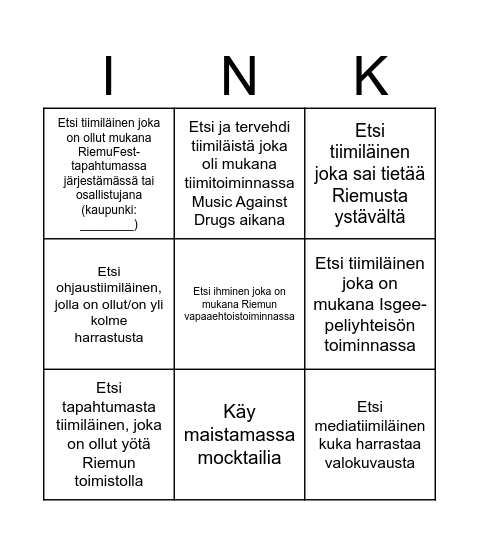 | I | N | K |
|---|---|---|
| Etsi tiimiläinen joka on ollut mukana RiemuFest-tapahtumassa järjestämässä tai osallistujana (kaupunki: ________) | Etsi ja tervehdi tiimiläistä joka oli mukana tiimitoiminnassa Music Against Drugs aikana | Etsi tiimiläinen joka sai tietää Riemusta ystävältä |
| Etsi ohjaustiimiläinen, jolla on ollut/on yli kolme harrastusta | Etsi ihminen joka on mukana Riemun vapaaehtoistoiminnassa | Etsi tiimiläinen joka on mukana Isgee-peliyhteisön toiminnassa |
| Etsi tapahtumasta tiimiläinen, joka on ollut yötä Riemun toimistolla | Käy maistamassa mocktailia | Etsi mediatiimiläinen kuka harrastaa valokuvausta |